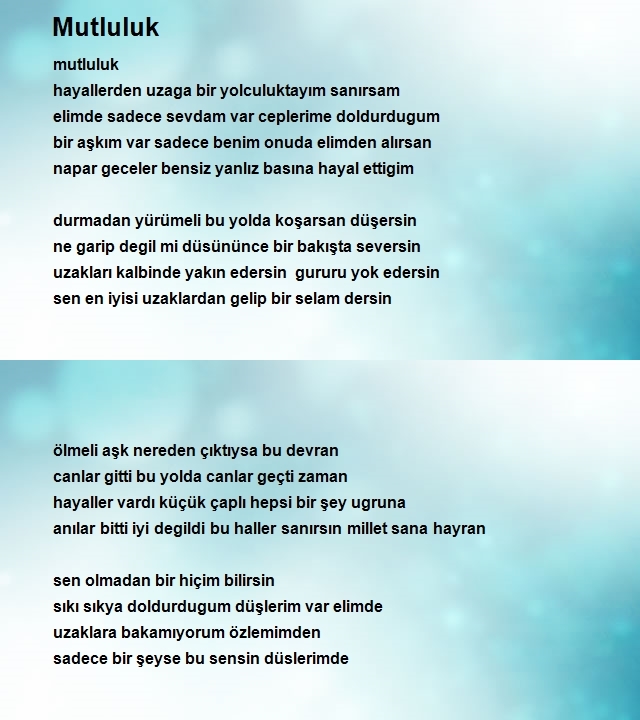 Mutluluk

mutluluk
hayallerden uzaga bir yolculuktayım sanırsam
elimde sadece sevdam var ceplerime doldurdugum
bir aşkım var sadece benim onuda elimden alırsan
napar geceler bensiz yanlız basına hayal ettigim

durmadan yürümeli bu yolda koşarsan düşersin
ne garip degil mi düsününce bir bakışta seversin
uzakları kalbinde yakın edersin gururu yok edersin
sen en iyisi uzaklardan gelip bir selam dersin

ölmeli aşk nereden çıktıysa bu devran
canlar gitti bu yolda canlar geçti zaman
hayaller vardı küçük çaplı hepsi bir şey ugruna
anılar bitti iyi degildi bu haller sanırsın millet sana hayran

sen olmadan bir hiçim bilirsin
sıkı sıkya doldurdugum düşlerim var elimde
uzaklara bakamıyorum özlemimden
sadece bir şeyse bu sensin düslerimde